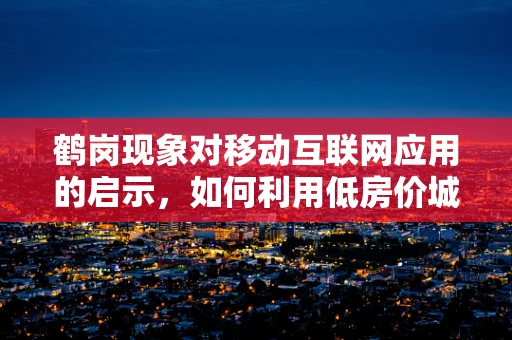 鹤岗现象对移动互联网应用的启示，如何利用低房价城